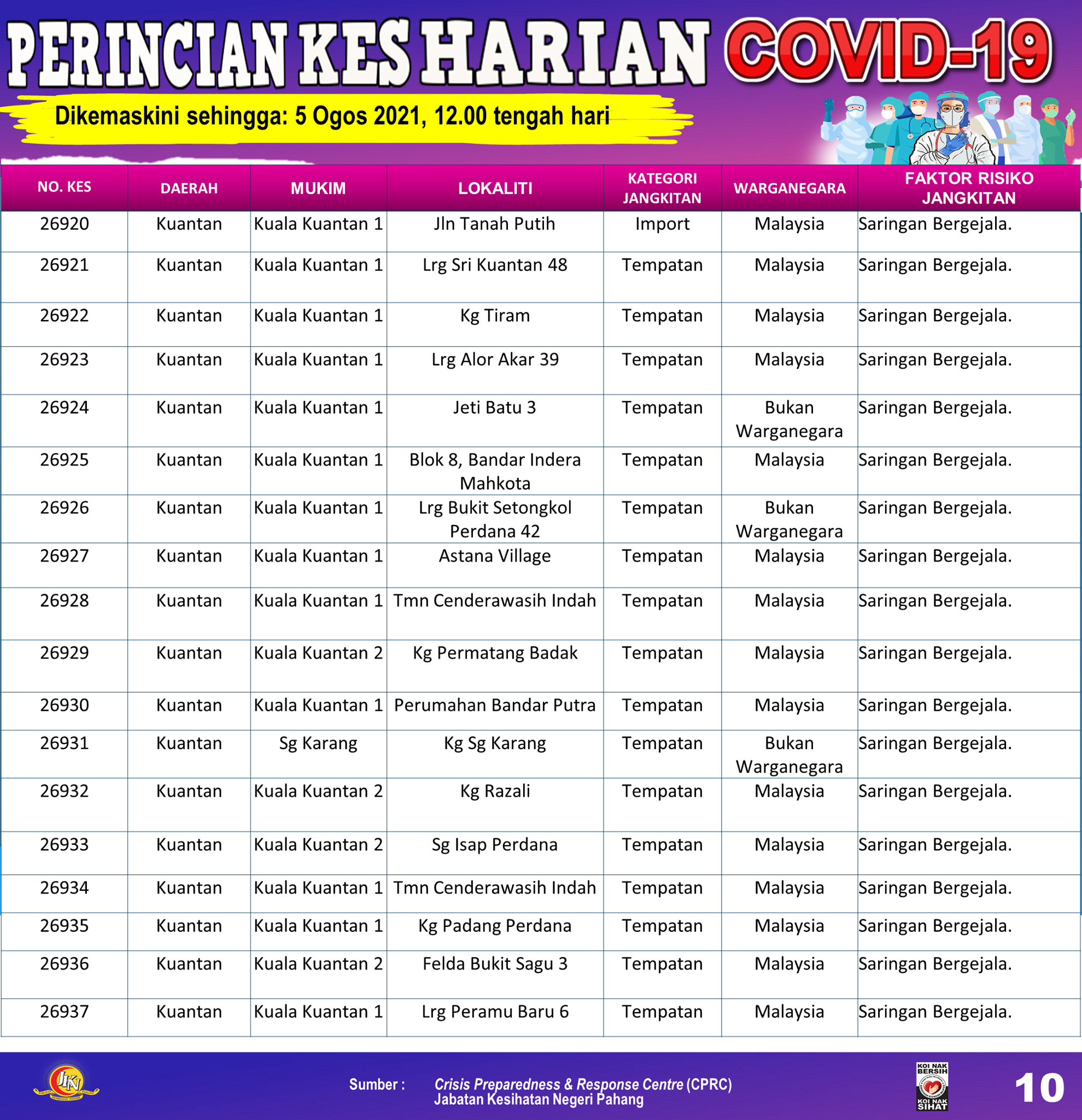 PERINCIAN KES HARIAN COVID-19

Dikemaskini sehingga: 5 Ogos 2021, 12.00 tengah hari

| NO. KES | DAERAH | MUKIM | LOKALITI | KATEGORI JANGKITAN | WARGANEGARA | FAKTOR RISIKO JANGKITAN |
|---|---|---|---|---|---|---|
| 26920 | Kuantan | Kuala Kuantan 1 | Jln Tanah Putih | Import | Malaysia | Saringan Bergejala. |
| 26921 | Kuantan | Kuala Kuantan 1 | Lrg Sri Kuantan 48 | Tempatan | Malaysia | Saringan Bergejala. |
| 26922 | Kuantan | Kuala Kuantan 1 | Kg Tiram | Tempatan | Malaysia | Saringan Bergejala. |
| 26923 | Kuantan | Kuala Kuantan 1 | Lrg Alor Akar 39 | Tempatan | Malaysia | Saringan Bergejala. |
| 26924 | Kuantan | Kuala Kuantan 1 | Jeti Batu 3 | Tempatan | Bukan Warganegara | Saringan Bergejala. |
| 26925 | Kuantan | Kuala Kuantan 1 | Blok 8, Bandar Indera Mahkota | Tempatan | Malaysia | Saringan Bergejala. |
| 26926 | Kuantan | Kuala Kuantan 1 | Lrg Bukit Setongkol Perdana 42 | Tempatan | Bukan Warganegara | Saringan Bergejala. |
| 26927 | Kuantan | Kuala Kuantan 1 | Astana Village | Tempatan | Malaysia | Saringan Bergejala. |
| 26928 | Kuantan | Kuala Kuantan 1 | Tmn Cenderawasih Indah | Tempatan | Malaysia | Saringan Bergejala. |
| 26929 | Kuantan | Kuala Kuantan 2 | Kg Permatang Badak | Tempatan | Malaysia | Saringan Bergejala. |
| 26930 | Kuantan | Kuala Kuantan 1 | Perumahan Bandar Putra | Tempatan | Malaysia | Saringan Bergejala. |
| 26931 | Kuantan | Sg Karang | Kg Sg Karang | Tempatan | Bukan Warganegara | Saringan Bergejala. |
| 26932 | Kuantan | Kuala Kuantan 2 | Kg Razali | Tempatan | Malaysia | Saringan Bergejala. |
| 26933 | Kuantan | Kuala Kuantan 2 | Sg Isap Perdana | Tempatan | Malaysia | Saringan Bergejala. |
| 26934 | Kuantan | Kuala Kuantan 1 | Tmn Cenderawasih Indah | Tempatan | Malaysia | Saringan Bergejala. |
| 26935 | Kuantan | Kuala Kuantan 1 | Kg Padang Perdana | Tempatan | Malaysia | Saringan Bergejala. |
| 26936 | Kuantan | Kuala Kuantan 2 | Felda Bukit Sagu 3 | Tempatan | Malaysia | Saringan Bergejala. |
| 26937 | Kuantan | Kuala Kuantan 1 | Lrg Peramu Baru 6 | Tempatan | Malaysia | Saringan Bergejala. |

JKN
Sumber : Crisis Preparedness & Response Centre (CPRC) Jabatan Kesihatan Negeri Pahang
KOI NAK BERSIH KOI NAK SIHAT
10